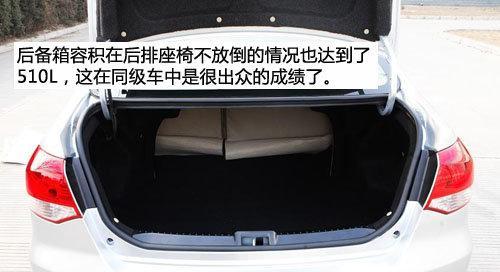 后备箱容积在后排座椅不放倒的情况也达到了510L，这在同级车中是很出众的成绩了。